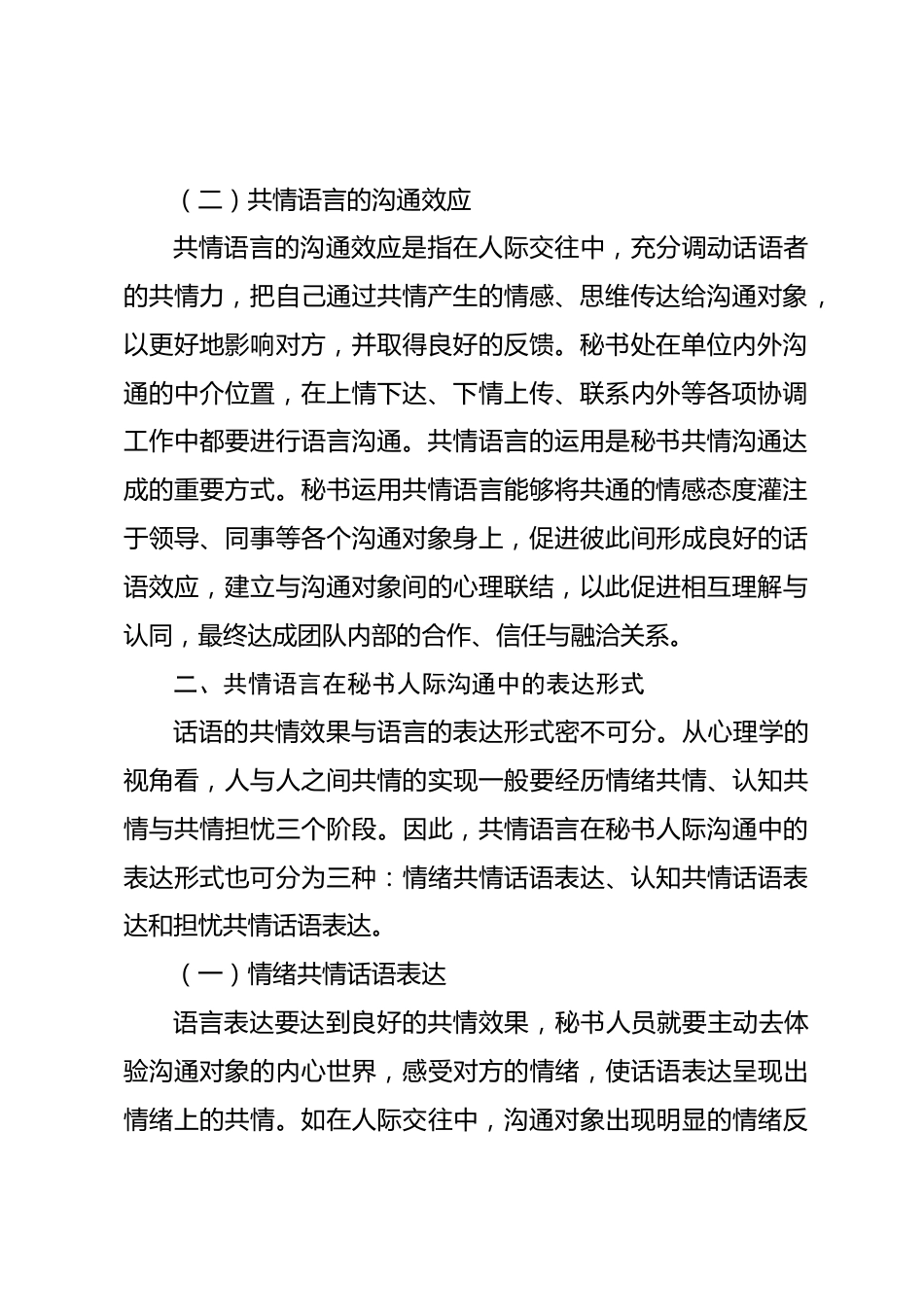 （二）共情语言的沟通效应

共情语言的沟通效应是指在人际交往中，充分调动话语者的共情力，把自己通过共情产生的情感、思维传达给沟通对象，以更好地影响对方，并取得良好的反馈。秘书处在单位内外沟通的中介位置，在上情下达、下情上传、联系内外等各项协调工作中都要进行语言沟通。共情语言的运用是秘书共情沟通达成的重要方式。秘书运用共情语言能够将共通的情感态度灌注于领导、同事等各个沟通对象身上，促进彼此间形成良好的话语效应，建立与沟通对象间的心理联结，以此促进相互理解与认同，最终达成团队内部的合作、信任与融洽关系。

二、共情语言在秘书人际沟通中的表达形式

话语的共情效果与语言的表达形式密不可分。从心理学的视角看，人与人之间共情的实现一般要经历情绪共情、认知共情与共情担忧三个阶段。因此，共情语言在秘书人际沟通中的表达形式也可分为三种：情绪共情话语表达、认知共情话语表达和担忧共情话语表达。

（一）情绪共情话语表达

语言表达要达到良好的共情效果，秘书人员就要主动去体验沟通对象的内心世界，感受对方的情绪，使话语表达呈现出情绪上的共情。如在人际交往中，沟通对象出现明显的情绪反